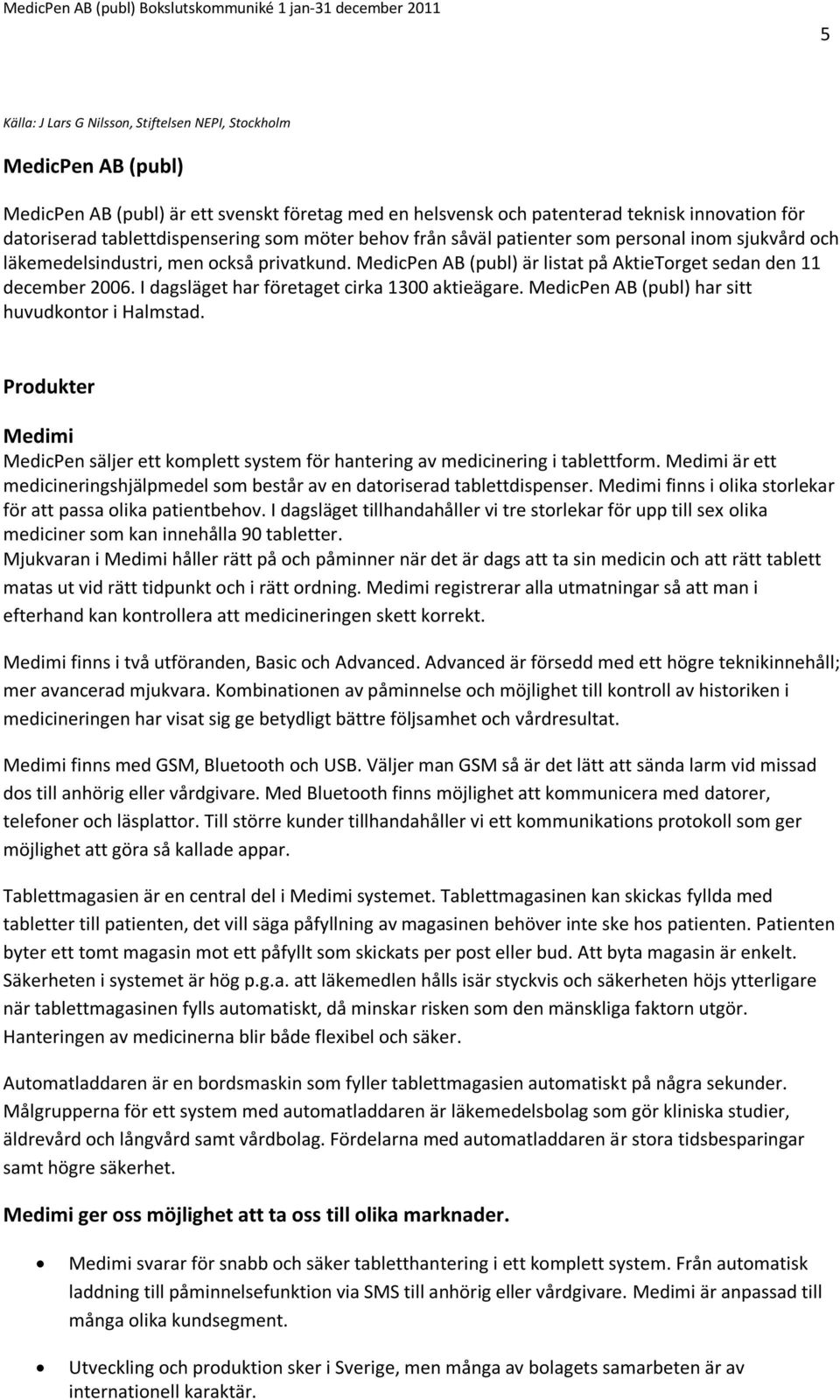 MedicPen AB (publ) Bokslutskommuniké 1 jan-31 december 2011

5

Källa: J Lars G Nilsson, Stiftelsen NEPI, Stockholm

MedicPen AB (publ)

MedicPen AB (publ) är ett svenskt företag med en helsvensk och patenterad teknisk innovation för datoriserad tablettdispensering som möter behov från såväl patienter som personal inom sjukvård och läkemedelsindustri, men också privatkund. MedicPen AB (publ) är listat på AktieTorget sedan den 11 december 2006. I dagsläget har företaget cirka 1300 aktieägare. MedicPen AB (publ) har sitt huvudkontor i Halmstad.

Produkter

Medimi
MedicPen säljer ett komplett system för hantering av medicinering i tablettform. Medimi är ett medicineringshjälpmedel som består av en datoriserad tablettdispenser. Medimi finns i olika storlekar för att passa olika patientbehov. I dagsläget tillhandahåller vi tre storlekar för upp till sex olika mediciner som kan innehålla 90 tabletter.
Mjukvaran i Medimi håller rätt på och påminner när det är dags att ta sin medicin och att rätt tablett matas ut vid rätt tidpunkt och i rätt ordning. Medimi registrerar alla utmatningar så att man i efterhand kan kontrollera att medicineringen skett korrekt.

Medimi finns i två utföranden, Basic och Advanced. Advanced är försedd med ett högre teknikinnehåll; mer avancerad mjukvara. Kombinationen av påminnelse och möjlighet till kontroll av historiken i medicineringen har visat sig ge betydligt bättre följsamhet och vårdresultat.

Medimi finns med GSM, Bluetooth och USB. Väljer man GSM så är det lätt att sända larm vid missad dos till anhörig eller vårdgivare. Med Bluetooth finns möjlighet att kommunicera med datorer, telefoner och läsplattor. Till större kunder tillhandahåller vi ett kommunikations protokoll som ger möjlighet att göra så kallade appar.

Tablettmagasien är en central del i Medimi systemet. Tablettmagasinen kan skickas fyllda med tabletter till patienten, det vill säga påfyllning av magasinen behöver inte ske hos patienten. Patienten byter ett tomt magasin mot ett påfyllt som skickats per post eller bud. Att byta magasin är enkelt. Säkerheten i systemet är hög p.g.a. att läkemedlen hålls isär styckvis och säkerheten höjs ytterligare när tablettmagasinen fylls automatiskt, då minskar risken som den mänskliga faktorn utgör. Hanteringen av medicinerna blir både flexibel och säker.

Automatladdaren är en bordsmaskin som fyller tablettmagasien automatiskt på några sekunder. Målgrupperna för ett system med automatladdaren är läkemedelsbolag som gör kliniska studier, äldrevård och långvård samt vårdbolag. Fördelarna med automatladdaren är stora tidsbesparingar samt högre säkerhet.

Medimi ger oss möjlighet att ta oss till olika marknader.

• Medimi svarar för snabb och säker tabletthantering i ett komplett system. Från automatisk laddning till påminnelsefunktion via SMS till anhörig eller vårdgivare. Medimi är anpassad till många olika kundsegment.

• Utveckling och produktion sker i Sverige, men många av bolagets samarbeten är av internationell karaktär.